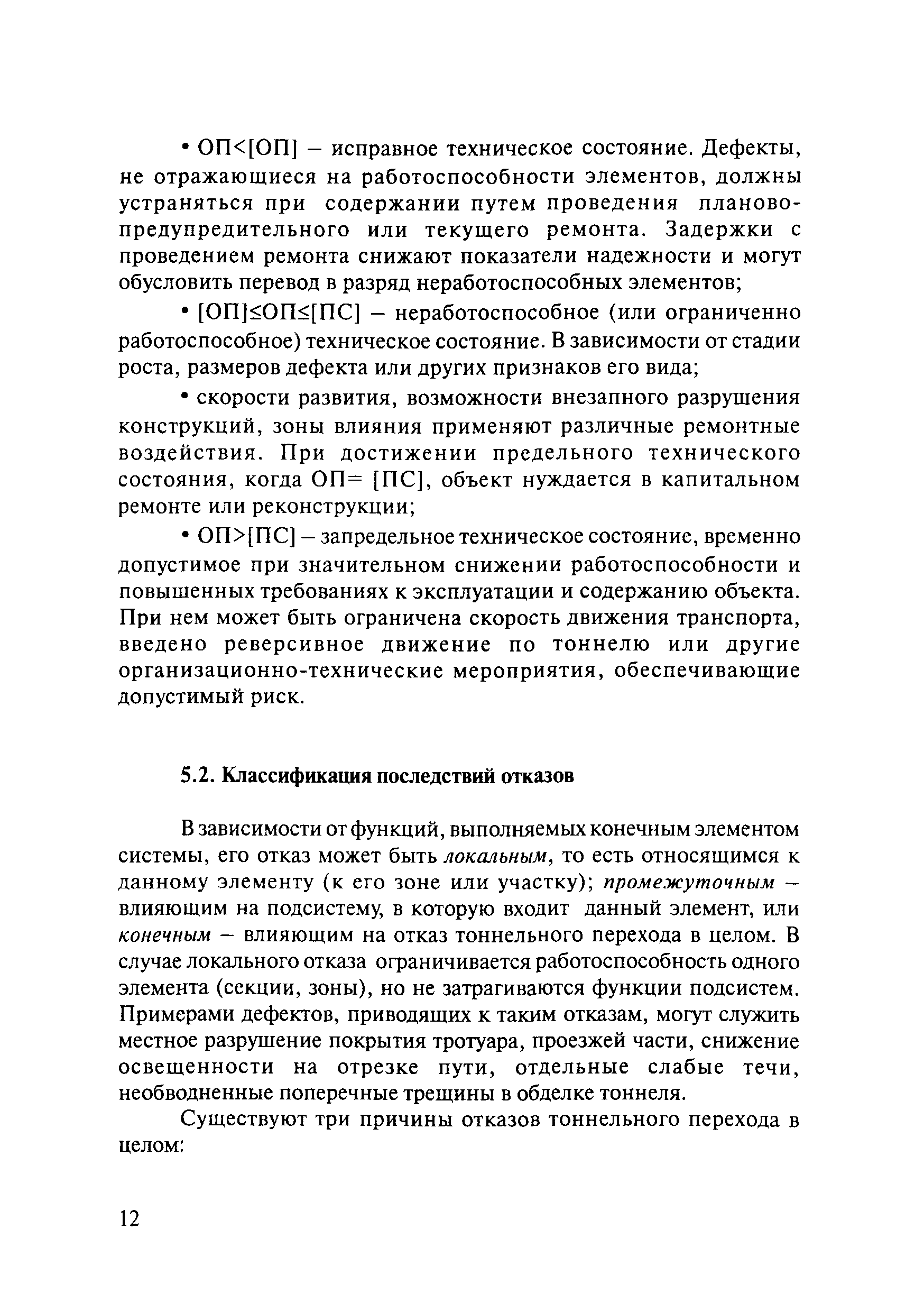 • ОП<[ОП] – исправное техническое состояние. Дефекты, не отражающиеся на работоспособности элементов, должны устраняться при содержании путем проведения планово-предупредительного или текущего ремонта. Задержки с проведением ремонта снижают показатели надежности и могут обусловить перевод в разряд неработоспособных элементов;

• [ОП]≤ОП≤[ПС] – неработоспособное (или ограниченно работоспособное) техническое состояние. В зависимости от стадии роста, размеров дефекта или других признаков его вида;

• скорости развития, возможности внезапного разрушения конструкций, зоны влияния применяют различные ремонтные воздействия. При достижении предельного технического состояния, когда ОП= [ПС], объект нуждается в капитальном ремонте или реконструкции;

• ОП>[ПС] – запредельное техническое состояние, временно допустимое при значительном снижении работоспособности и повышенных требованиях к эксплуатации и содержанию объекта. При нем может быть ограничена скорость движения транспорта, введено реверсивное движение по тоннелю или другие организационно-технические мероприятия, обеспечивающие допустимый риск.

5.2. Классификация последствий отказов

В зависимости от функций, выполняемых конечным элементом системы, его отказ может быть локальным, то есть относящимся к данному элементу (к его зоне или участку); промежуточным – влияющим на подсистему, в которую входит данный элемент, или конечным – влияющим на отказ тоннельного перехода в целом. В случае локального отказа ограничивается работоспособность одного элемента (секции, зоны), но не затрагиваются функции подсистем. Примерами дефектов, приводящих к таким отказам, могут служить местное разрушение покрытия тротуара, проезжей части, снижение освещенности на отрезке пути, отдельные слабые течи, необводненные поперечные трещины в обделке тоннеля.

Существуют три причины отказов тоннельного перехода в целом:

12